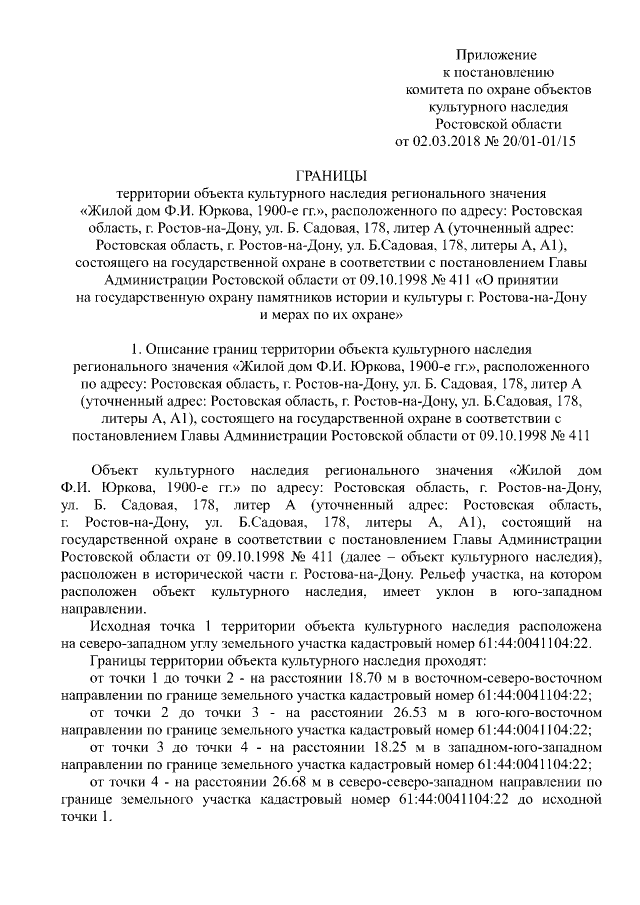 Приложение
к постановлению
комитета по охране объектов
культурного наследия
Ростовской области
от 02.03.2018 № 20/01-01/15

ГРАНИЦЫ
территории объекта культурного наследия регионального значения «Жилой дом Ф.И. Юркова, 1900-е гг.», расположенного по адресу: Ростовская область, г. Ростов-на-Дону, ул. Б. Садовая, 178, литер А (уточненный адрес: Ростовская область, г. Ростов-на-Дону, ул. Б.Садовая, 178, литеры А, А1), состоящего на государственной охране в соответствии с постановлением Главы Администрации Ростовской области от 09.10.1998 № 411 «О принятии на государственную охрану памятников истории и культуры г. Ростова-на-Дону и мерах по их охране»

1. Описание границ территории объекта культурного наследия регионального значения «Жилой дом Ф.И. Юркова, 1900-е гг.», расположенного по адресу: Ростовская область, г. Ростов-на-Дону, ул. Б. Садовая, 178, литер А (уточненный адрес: Ростовская область, г. Ростов-на-Дону, ул. Б.Садовая, 178, литеры А, А1), состоящего на государственной охране в соответствии с постановлением Главы Администрации Ростовской области от 09.10.1998 № 411

Объект культурного наследия регионального значения «Жилой дом Ф.И. Юркова, 1900-е гг.» по адресу: Ростовская область, г. Ростов-на-Дону, ул. Б. Садовая, 178, литер А (уточненный адрес: Ростовская область, г. Ростов-на-Дону, ул. Б.Садовая, 178, литеры А, А1), состоящий на государственной охране в соответствии с постановлением Главы Администрации Ростовской области от 09.10.1998 № 411 (далее – объект культурного наследия), расположен в исторической части г. Ростова-на-Дону. Рельеф участка, на котором расположен объект культурного наследия, имеет уклон в юго-западном направлении.

Исходная точка 1 территории объекта культурного наследия расположена на северо-западном углу земельного участка кадастровый номер 61:44:0041104:22.

Границы территории объекта культурного наследия проходят:

от точки 1 до точки 2 - на расстоянии 18.70 м в восточном-северо-восточном направлении по границе земельного участка кадастровый номер 61:44:0041104:22;

от точки 2 до точки 3 - на расстоянии 26.53 м в юго-юго-восточном направлении по границе земельного участка кадастровый номер 61:44:0041104:22;

от точки 3 до точки 4 - на расстоянии 18.25 м в западном-юго-западном направлении по границе земельного участка кадастровый номер 61:44:0041104:22;

от точки 4 - на расстоянии 26.68 м в северо-северо-западном направлении по границе земельного участка кадастровый номер 61:44:0041104:22 до исходной точки 1.